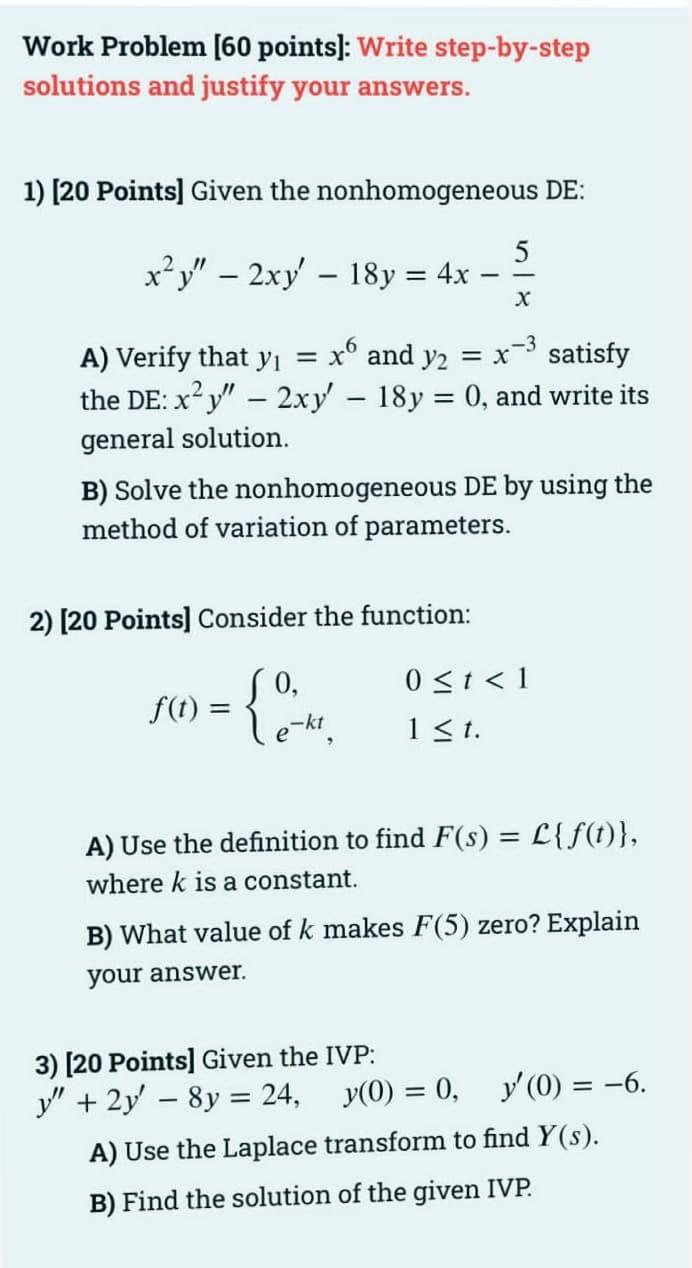 Work Problem [60 points]: Write step-by-step solutions and justify your answers.

1) [20 Points] Given the nonhomogeneous DE:

$x^2y'' - 2xy' - 18y = 4x - \frac{5}{x}$

A) Verify that $y_1 = x^6$ and $y_2 = x^{-3}$ satisfy the DE: $x^2y'' - 2xy' - 18y = 0$, and write its general solution.

B) Solve the nonhomogeneous DE by using the method of variation of parameters.

2) [20 Points] Consider the function:

$f(t) = \begin{cases} 0, & 0 \le t < 1 \\ e^{-kt}, & 1 \le t. \end{cases}$

A) Use the definition to find $F(s) = \mathcal{L}\{f(t)\}$, where $k$ is a constant.

B) What value of $k$ makes $F(5)$ zero? Explain your answer.

3) [20 Points] Given the IVP:
$y'' + 2y' - 8y = 24, \quad y(0) = 0, \quad y'(0) = -6.$

A) Use the Laplace transform to find $Y(s)$.

B) Find the solution of the given IVP.